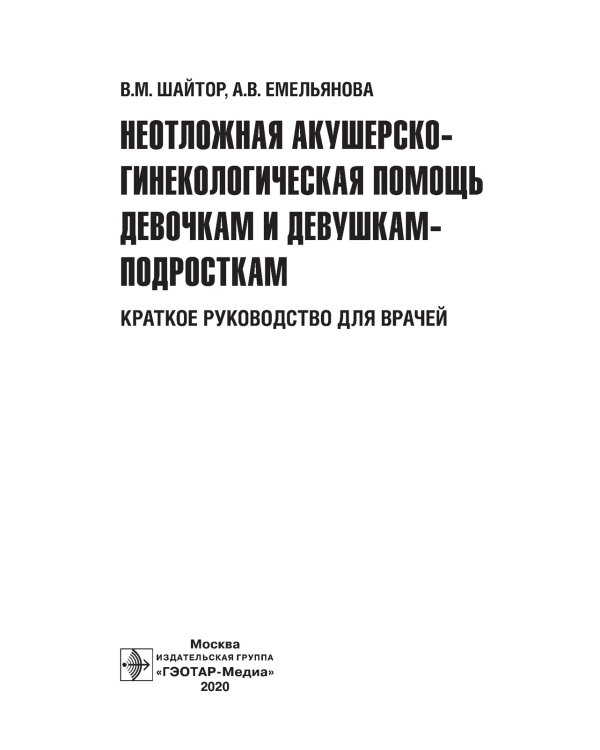 В.М. ШАЙТОР, А.В. ЕМЕЛЬЯНОВА

НЕОТЛОЖНАЯ АКУШЕРСКО-ГИНЕКОЛОГИЧЕСКАЯ ПОМОЩЬ ДЕВОЧКАМ И ДЕВУШКАМ-ПОДРОСТКАМ

КРАТКОЕ РУКОВОДСТВО ДЛЯ ВРАЧЕЙ

Москва
ИЗДАТЕЛЬСКАЯ ГРУППА
«ГЭОТАР-Медиа»
2020